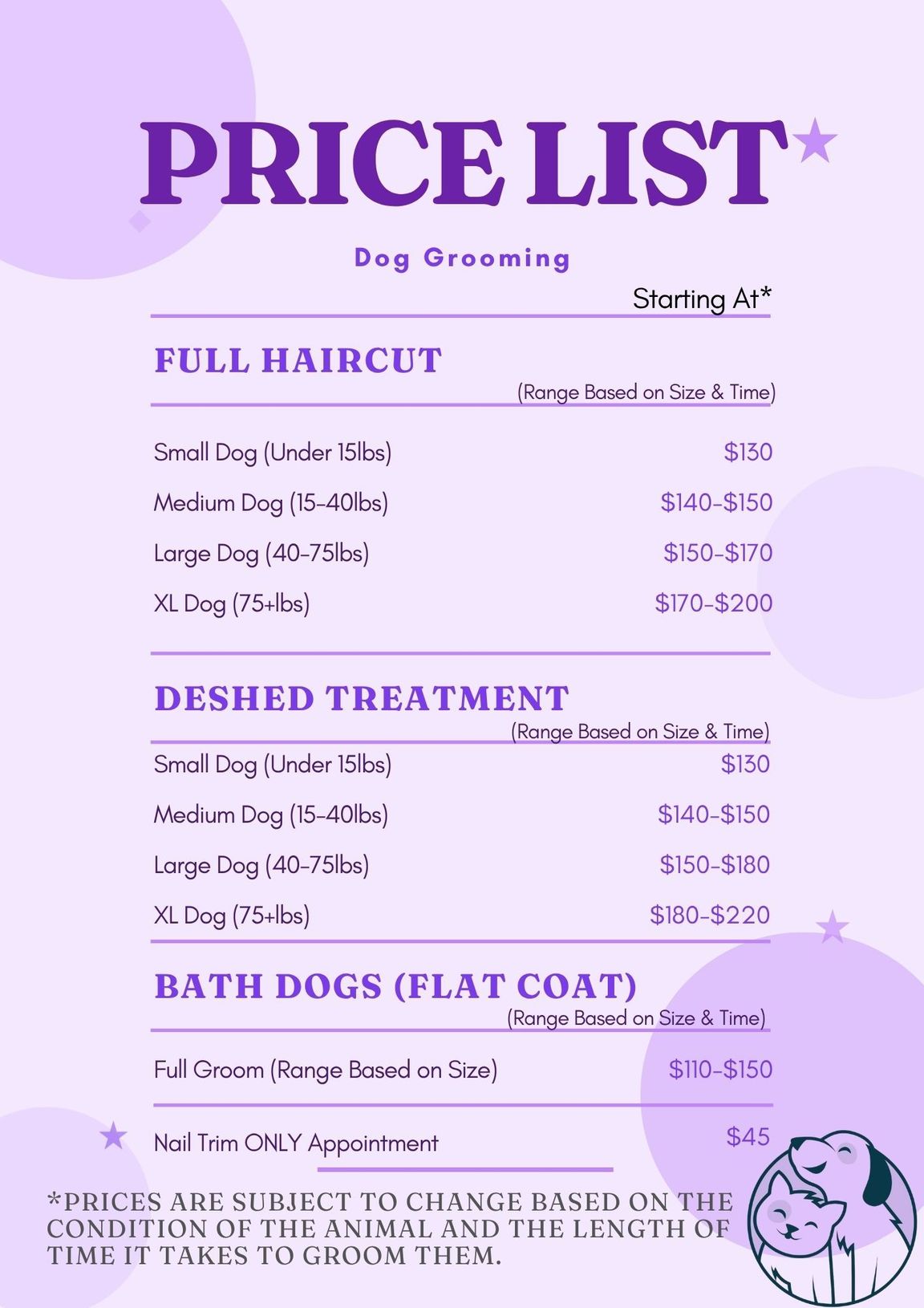 PRICE LIST

Dog Grooming

Starting At*

FULL HAIRCUT

(Range Based on Size & Time)

Small Dog (Under 15lbs) $130

Medium Dog (15-40lbs) $140-$150

Large Dog (40-75lbs) $150-$170

XL Dog (75+lbs) $170-$200

DESHED TREATMENT

(Range Based on Size & Time)

Small Dog (Under 15lbs) $130

Medium Dog (15-40lbs) $140-$150

Large Dog (40-75lbs) $150-$180

XL Dog (75+lbs) $180-$220

BATH DOGS (FLAT COAT)

(Range Based on Size & Time)

Full Groom (Range Based on Size) $110-$150

Nail Trim ONLY Appointment $45

*PRICES ARE SUBJECT TO CHANGE BASED ON THE CONDITION OF THE ANIMAL AND THE LENGTH OF TIME IT TAKES TO GROOM THEM.